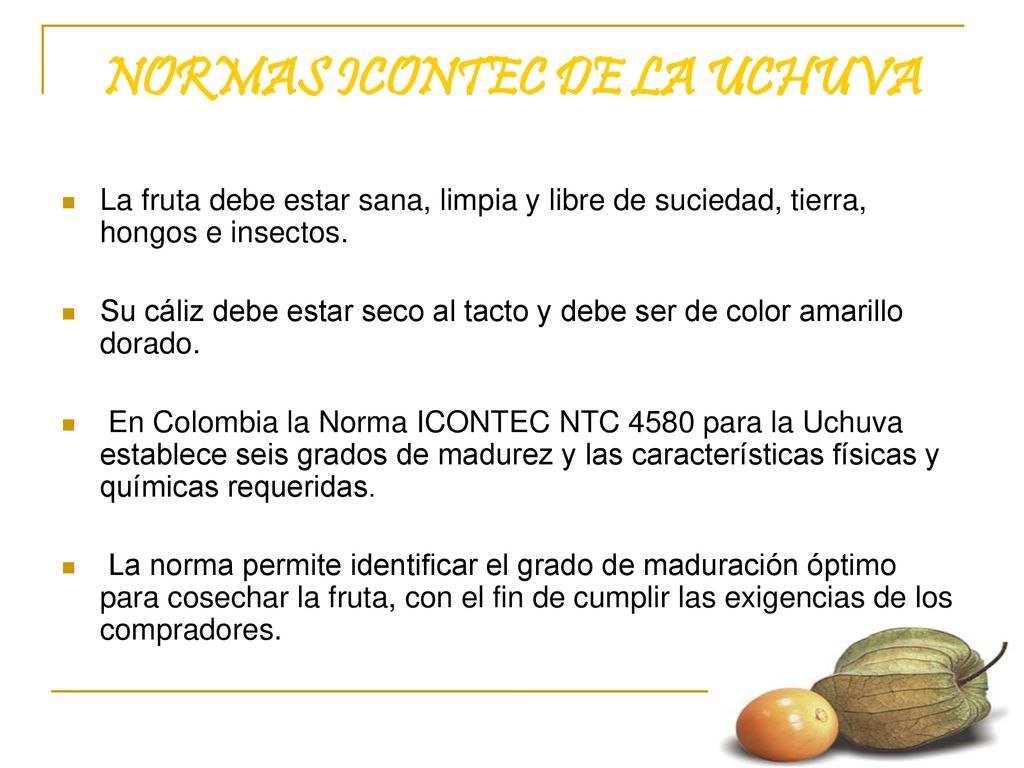 NORMAS ICONTEC DE LA UCHUVA

La fruta debe estar sana, limpia y libre de suciedad, tierra, hongos e insectos.

Su cáliz debe estar seco al tacto y debe ser de color amarillo dorado.

En Colombia la Norma ICONTEC NTC 4580 para la Uchuva establece seis grados de madurez y las características físicas y químicas requeridas.

La norma permite identificar el grado de maduración óptimo para cosechar la fruta, con el fin de cumplir las exigencias de los compradores.